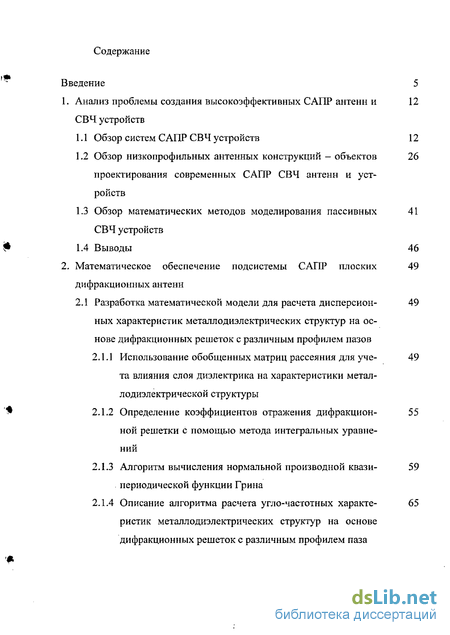 Содержание

Введение 5

1. Анализ проблемы создания высокоэффективных САПР антенн и СВЧ устройств 12

1.1 Обзор систем САПР СВЧ устройств 12

1.2 Обзор низкопрофильных антенных конструкций – объектов проектирования современных САПР СВЧ антенн и устройств 26

1.3 Обзор математических методов моделирования пассивных СВЧ устройств 41

1.4 Выводы 46

2. Математическое обеспечение подсистемы САПР плоских дифракционных антенн 49

2.1 Разработка математической модели для расчета дисперсионных характеристик металлодиэлектрических структур на основе дифракционных решеток с различным профилем пазов 49

2.1.1 Использование обобщенных матриц рассеяния для учета влияния слоя диэлектрика на характеристики металлодиэлектрической структуры 49

2.1.2 Определение коэффициентов отражения дифракционной решетки с помощью метода интегральных уравнений 55

2.1.3 Алгоритм вычисления нормальной производной квазипериодической функции Грина 59

2.1.4 Описание алгоритма расчета угло-частотных характеристик металлодиэлектрических структур на основе дифракционных решеток с различным профилем паза 65

dsLib.net
библиотека диссертаций